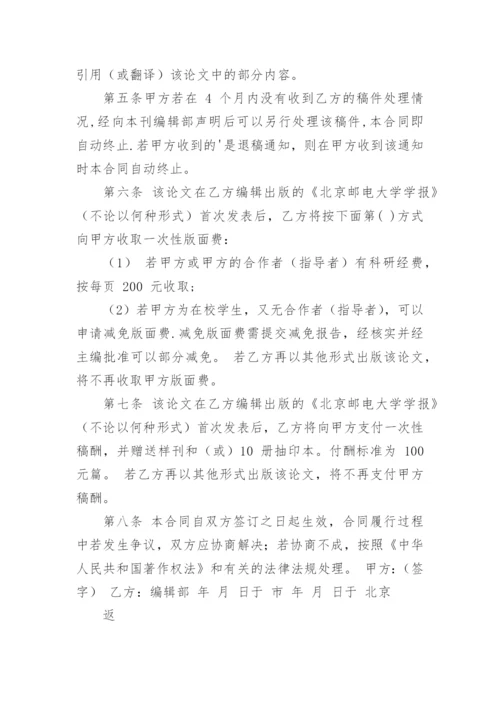 引用（或翻译）该论文中的部分内容。

第五条甲方若在 4 个月内没有收到乙方的稿件处理情况,经向本刊编辑部声明后可以另行处理该稿件,本合同即自动终止.若甲方收到的'是退稿通知，则在甲方收到该通知时本合同自动终止。

第六条 该论文在乙方编辑出版的《北京邮电大学学报》（不论以何种形式）首次发表后，乙方将按下面第( )方式向甲方收取一次性版面费：

（1） 若甲方或甲方的合作者（指导者）有科研经费，按每页 200 元收取；

（2）若甲方为在校学生，又无合作者（指导者），可以申请减免版面费.减免版面费需提交减免报告，经核实并经主编批准可以部分减免。 若乙方再以其他形式出版该论文，将不再收取甲方版面费。

第七条 该论文在乙方编辑出版的《北京邮电大学学报》（不论以何种形式）首次发表后，乙方将向甲方支付一次性稿酬，并赠送样刊和（或）10 册抽印本。付酬标准为 100 元篇。 若乙方再以其他形式出版该论文，将不再支付甲方稿酬。

第八条 本合同自双方签订之日起生效，合同履行过程中若发生争议，双方应协商解决；若协商不成，按照《中华人民共和国著作权法》和有关的法律法规处理。 甲方：（签字） 乙方：编辑部 年 月 日于 市 年 月 日于 北京

返